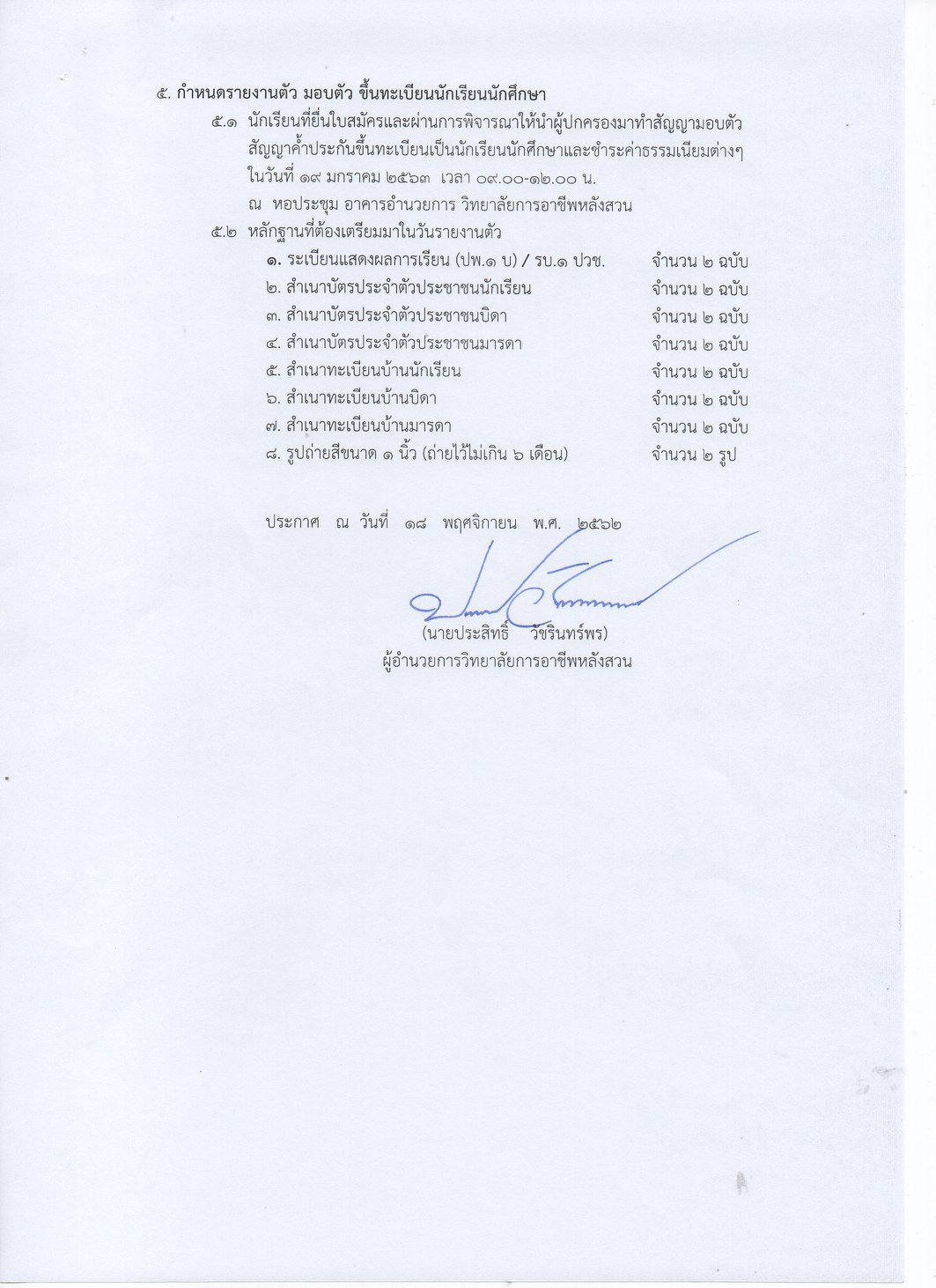 ๕. กำหนดรายงานตัว มอบตัว ขึ้นทะเบียนนักเรียนนักศึกษา

๕.๑ นักเรียนที่ยื่นใบสมัครและผ่านการพิจารณาให้นำผู้ปกครองมาทำสัญญามอบตัว สัญญาค้ำประกันขึ้นทะเบียนเป็นนักเรียนนักศึกษาและชำระค่าธรรมเนียมต่างๆ ในวันที่ ๑๙ มกราคม ๒๕๖๓ เวลา ๐๙.๐๐-๑๒.๐๐ น.
ณ หอประชุม อาคารอำนวยการ วิทยาลัยการอาชีพหลังสวน

๕.๒ หลักฐานที่ต้องเตรียมมาในวันรายงานตัว

๑. ระเบียนแสดงผลการเรียน (ปพ.๑ บ) / รบ.๑ ปวช. จำนวน ๒ ฉบับ
๒. สำเนาบัตรประจำตัวประชาชนนักเรียน จำนวน ๒ ฉบับ
๓. สำเนาบัตรประจำตัวประชาชนบิดา จำนวน ๒ ฉบับ
๔. สำเนาบัตรประจำตัวประชาชนมารดา จำนวน ๒ ฉบับ
๕. สำเนาทะเบียนบ้านนักเรียน จำนวน ๒ ฉบับ
๖. สำเนาทะเบียนบ้านบิดา จำนวน ๒ ฉบับ
๗. สำเนาทะเบียนบ้านมารดา จำนวน ๒ ฉบับ
๘. รูปถ่ายสีขนาด ๑ นิ้ว (ถ่ายไว้ไม่เกิน ๖ เดือน) จำนวน ๒ รูป

ประกาศ ณ วันที่ ๑๘ พฤศจิกายน พ.ศ. ๒๕๖๒

(นายประสิทธิ์ วัชรินทร์พร)
ผู้อำนวยการวิทยาลัยการอาชีพหลังสวน